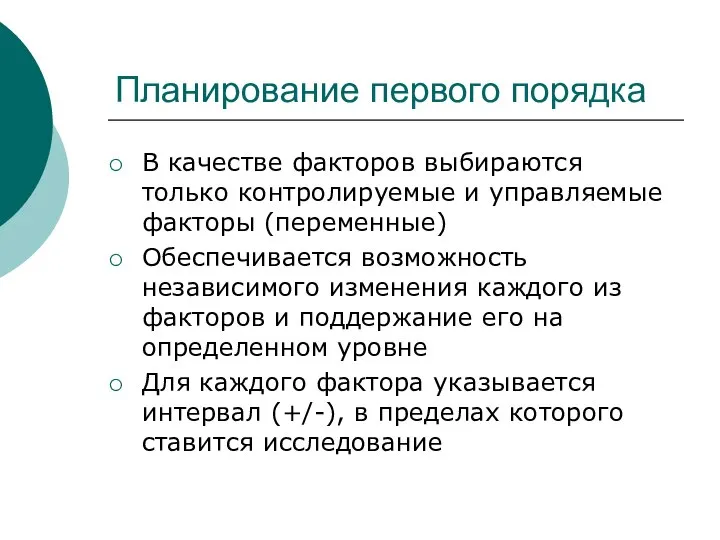 Планирование первого порядка

○ В качестве факторов выбираются только контролируемые и управляемые факторы (переменные)

○ Обеспечивается возможность независимого изменения каждого из факторов и поддержание его на определенном уровне

○ Для каждого фактора указывается интервал (+/-), в пределах которого ставится исследование